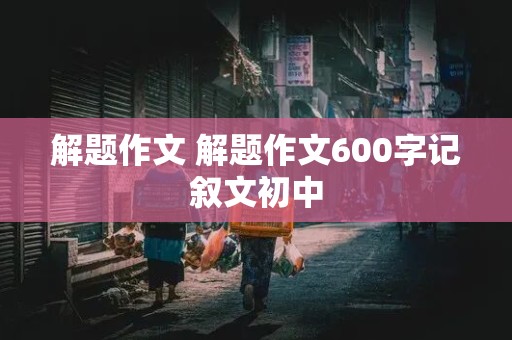 解题作文 解题作文600字记叙文初中